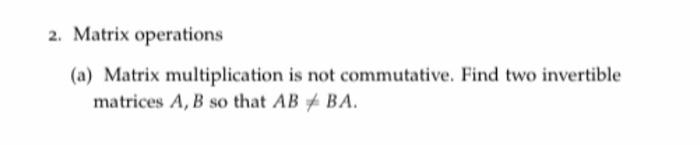 2. Matrix operations

(a) Matrix multiplication is not commutative. Find two invertible matrices $A, B$ so that $AB \neq BA$.